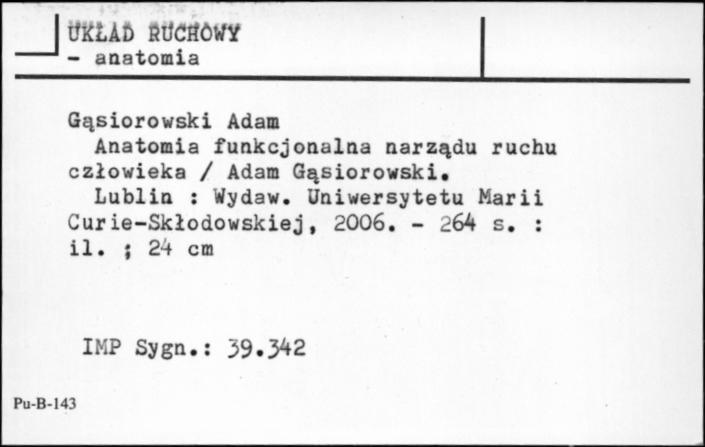 UKŁAD RUCHOWY
- anatomia

Gąsiorowski Adam
Anatomia funkcjonalna narządu ruchu człowieka / Adam Gąsiorowski.
Lublin : Wydaw. Uniwersytetu Marii Curie-Skłodowskiej, 2006. - 264 s. : il. ; 24 cm

IMP Sygn.: 39.342

Pu-B-143